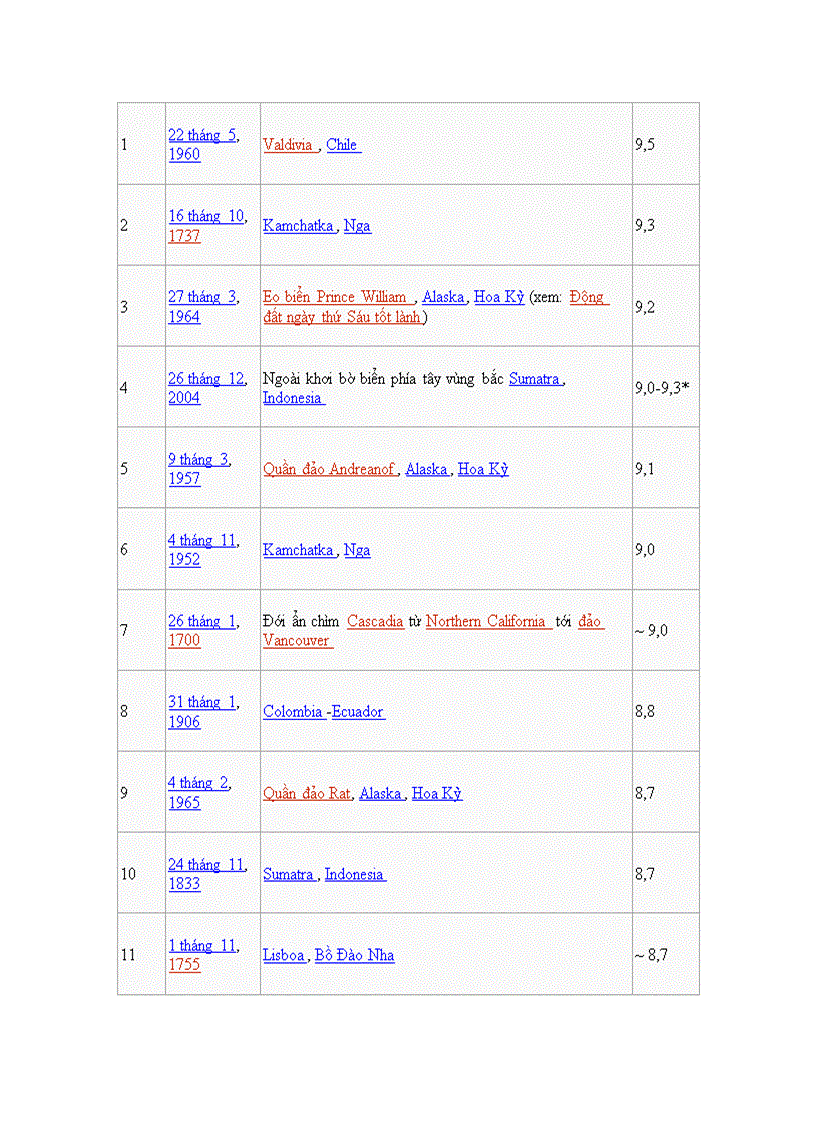 | 1 | 22 tháng 5, 1960 | Valdivia , Chile | 9,5 |
|---|---|---|---|
| 2 | 16 tháng 10, 1737 | Kamchatka , Nga | 9,3 |
| 3 | 27 tháng 3, 1964 | Eo biển Prince William , Alaska , Hoa Kỳ (xem: Động đất ngày thứ Sáu tốt lành) | 9,2 |
| 4 | 26 tháng 12, 2004 | Ngoài khơi bờ biển phía tây vùng bắc Sumatra , Indonesia | 9,0-9,3* |
| 5 | 9 tháng 3, 1957 | Quần đảo Andreanof , Alaska , Hoa Kỳ | 9,1 |
| 6 | 4 tháng 11, 1952 | Kamchatka , Nga | 9,0 |
| 7 | 26 tháng 1, 1700 | Đới ẩn chìm Cascadia từ Northern California tới đảo Vancouver | ~ 9,0 |
| 8 | 31 tháng 1, 1906 | Colombia -Ecuador | 8,8 |
| 9 | 4 tháng 2, 1965 | Quần đảo Rat, Alaska , Hoa Kỳ | 8,7 |
| 10 | 24 tháng 11, 1833 | Sumatra , Indonesia | 8,7 |
| 11 | 1 tháng 11, 1755 | Lisboa , Bồ Đào Nha | ~ 8,7 |